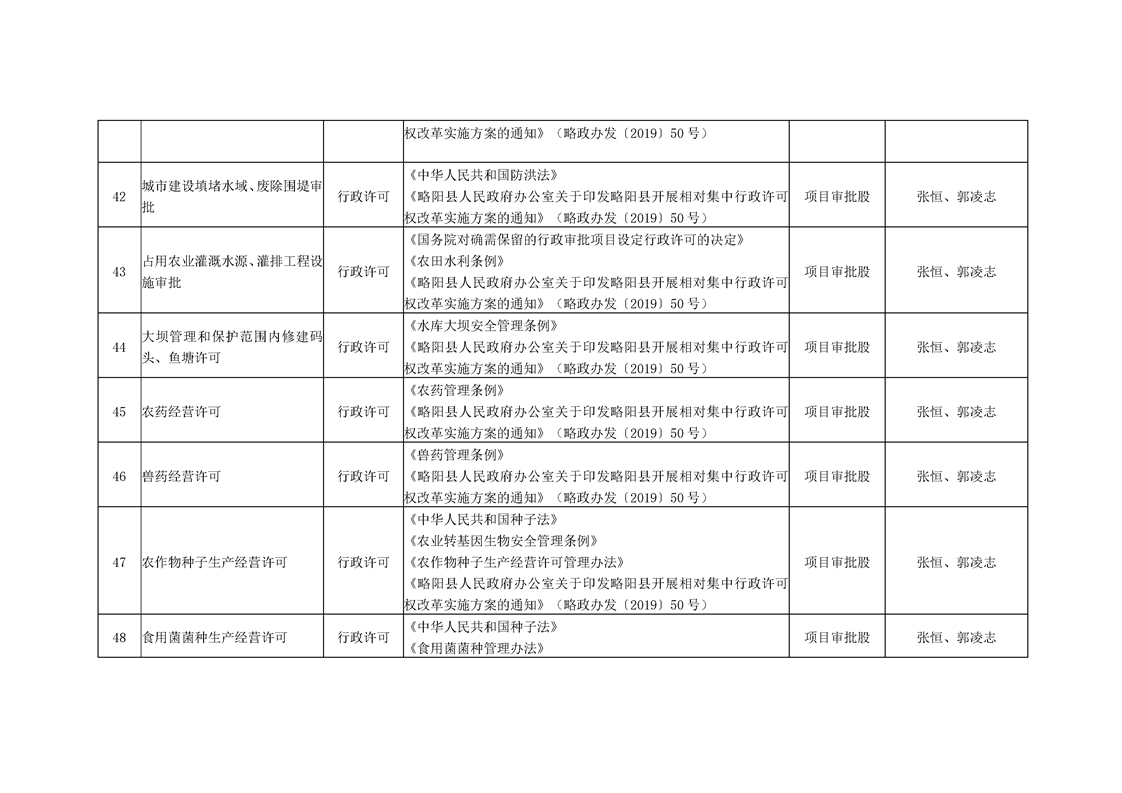 |  |  |  | 权改革实施方案的通知》（略政办发〔2019〕50号） |  |  |
|---|---|---|---|---|---|
| 42 | 城市建设填堵水域、废除围堤审批 | 行政许可 | 《中华人民共和国防洪法》《略阳县人民政府办公室关于印发略阳县开展相对集中行政许可权改革实施方案的通知》（略政办发〔2019〕50号） | 项目审批股 | 张恒、郭凌志 |
| 43 | 占用农业灌溉水源、灌排工程设施审批 | 行政许可 | 《国务院对确需保留的行政审批项目设定行政许可的决定》《农田水利条例》《略阳县人民政府办公室关于印发略阳县开展相对集中行政许可权改革实施方案的通知》（略政办发〔2019〕50号） | 项目审批股 | 张恒、郭凌志 |
| 44 | 大坝管理和保护范围内修建码头、鱼塘许可 | 行政许可 | 《水库大坝安全管理条例》《略阳县人民政府办公室关于印发略阳县开展相对集中行政许可权改革实施方案的通知》（略政办发〔2019〕50号） | 项目审批股 | 张恒、郭凌志 |
| 45 | 农药经营许可 | 行政许可 | 《农药管理条例》《略阳县人民政府办公室关于印发略阳县开展相对集中行政许可权改革实施方案的通知》（略政办发〔2019〕50号） | 项目审批股 | 张恒、郭凌志 |
| 46 | 兽药经营许可 | 行政许可 | 《兽药管理条例》《略阳县人民政府办公室关于印发略阳县开展相对集中行政许可权改革实施方案的通知》（略政办发〔2019〕50号） | 项目审批股 | 张恒、郭凌志 |
| 47 | 农作物种子生产经营许可 | 行政许可 | 《中华人民共和国种子法》《农业转基因生物安全管理条例》《农作物种子生产经营许可管理办法》《略阳县人民政府办公室关于印发略阳县开展相对集中行政许可权改革实施方案的通知》（略政办发〔2019〕50号） | 项目审批股 | 张恒、郭凌志 |
| 48 | 食用菌菌种生产经营许可 | 行政许可 | 《中华人民共和国种子法》《食用菌菌种管理办法》 | 项目审批股 | 张恒、郭凌志 |